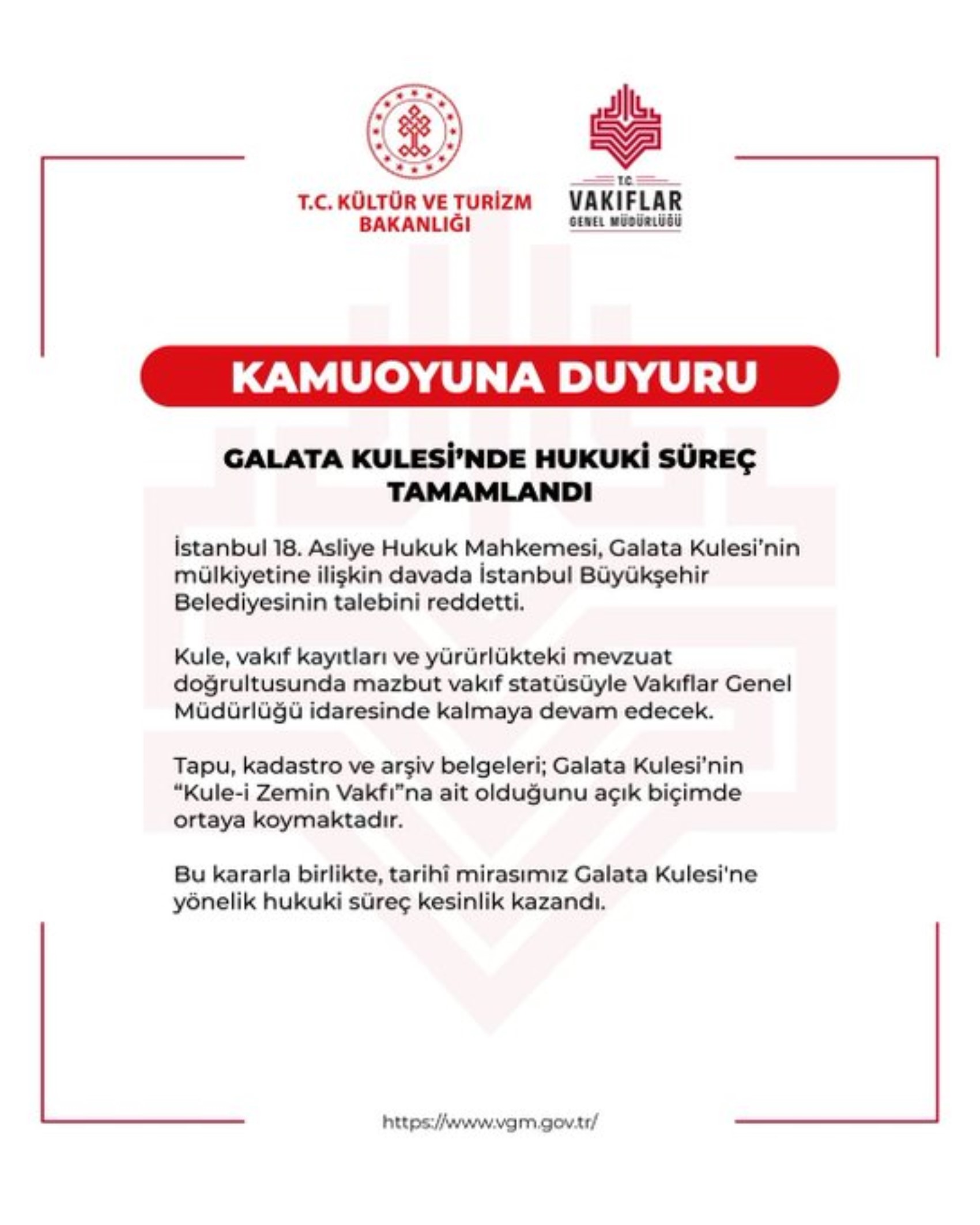 T.C. KÜLTÜR VE TURİZM BAKANLIĞI

T.C.
VAKIFLAR
GENEL MÜDÜRLÜĞÜ

KAMUOYUNA DUYURU

GALATA KULESİ'NDE HUKUKİ SÜREÇ TAMAMLANDI

İstanbul 18. Asliye Hukuk Mahkemesi, Galata Kulesi'nin mülkiyetine ilişkin davada İstanbul Büyükşehir Belediyesinin talebini reddetti.

Kule, vakıf kayıtları ve yürürlükteki mevzuat doğrultusunda mazbut vakıf statüsüyle Vakıflar Genel Müdürlüğü idaresinde kalmaya devam edecek.

Tapu, kadastro ve arşiv belgeleri; Galata Kulesi'nin "Kule-i Zemin Vakfı"na ait olduğunu açık biçimde ortaya koymaktadır.

Bu kararla birlikte, tarihî mirasımız Galata Kulesi'ne yönelik hukuki süreç kesinlik kazandı.

https://www.vgm.gov.tr/